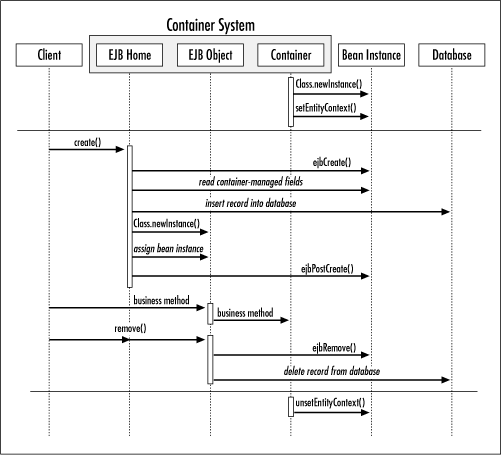 Container System

Client

EJB Home

EJB Object

Container

Bean Instance

Database

Class.newInstance()

setEntityContext()

create()

ejbCreate()

read container-managed fields

insert record into database

Class.newInstance()

assign bean instance

ejbPostCreate()

business method

business method

remove()

ejbRemove()

delete record from database

unsetEntityContext()